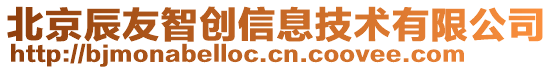 北京辰友智创信息技术有限公司
http://bjmonabelloc.cn.coovee.com